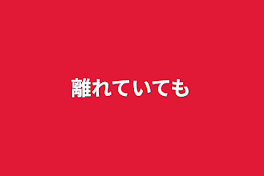 離れていても